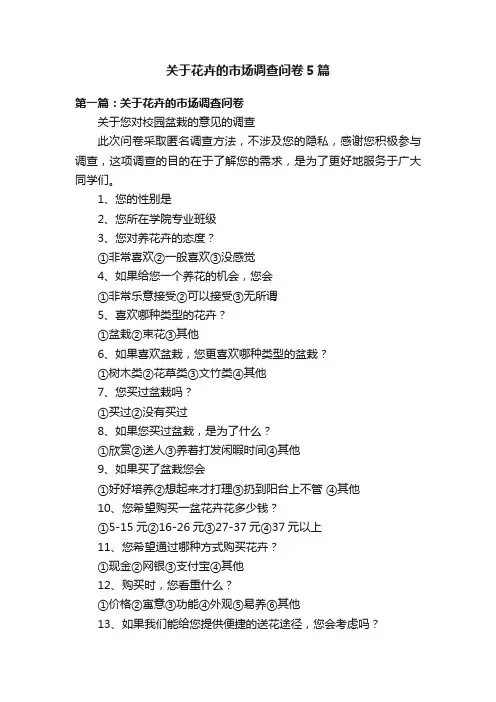 关于花卉的市场调查问卷5篇

第一篇：关于花卉的市场调查问卷

关于您对校园盆栽的意见的调查

此次问卷采取匿名调查方法，不涉及您的隐私，感谢您积极参与调查，这项调查的目的在于了解您的需求，是为了更好地服务于广大同学们。

1、您的性别是

2、您所在学院专业班级

3、您对养花卉的态度？

①非常喜欢②一般喜欢③没感觉

4、如果给您一个养花的机会，您会

①非常乐意接受②可以接受③无所谓

5、喜欢哪种类型的花卉？

①盆栽②束花③其他

6、如果喜欢盆栽，您更喜欢哪种类型的盆栽？

①树木类②花草类③文竹类④其他

7、您买过盆栽吗？

①买过②没有买过

8、如果您买过盆栽，是为了什么？

①欣赏②送人③养着打发闲暇时间④其他

9、如果买了盆栽您会

①好好培养②想起来才打理③扔到阳台上不管 ④其他

10、您希望购买一盆花卉花多少钱？

①5-15元②16-26元③27-37元④37元以上

11、您希望通过哪种方式购买花卉？

①现金②网银③支付宝④其他

12、购买时，您看重什么？

①价格②寓意③功能④外观⑤易养⑥其他

13、如果我们能给您提供便捷的送花途径，您会考虑吗？